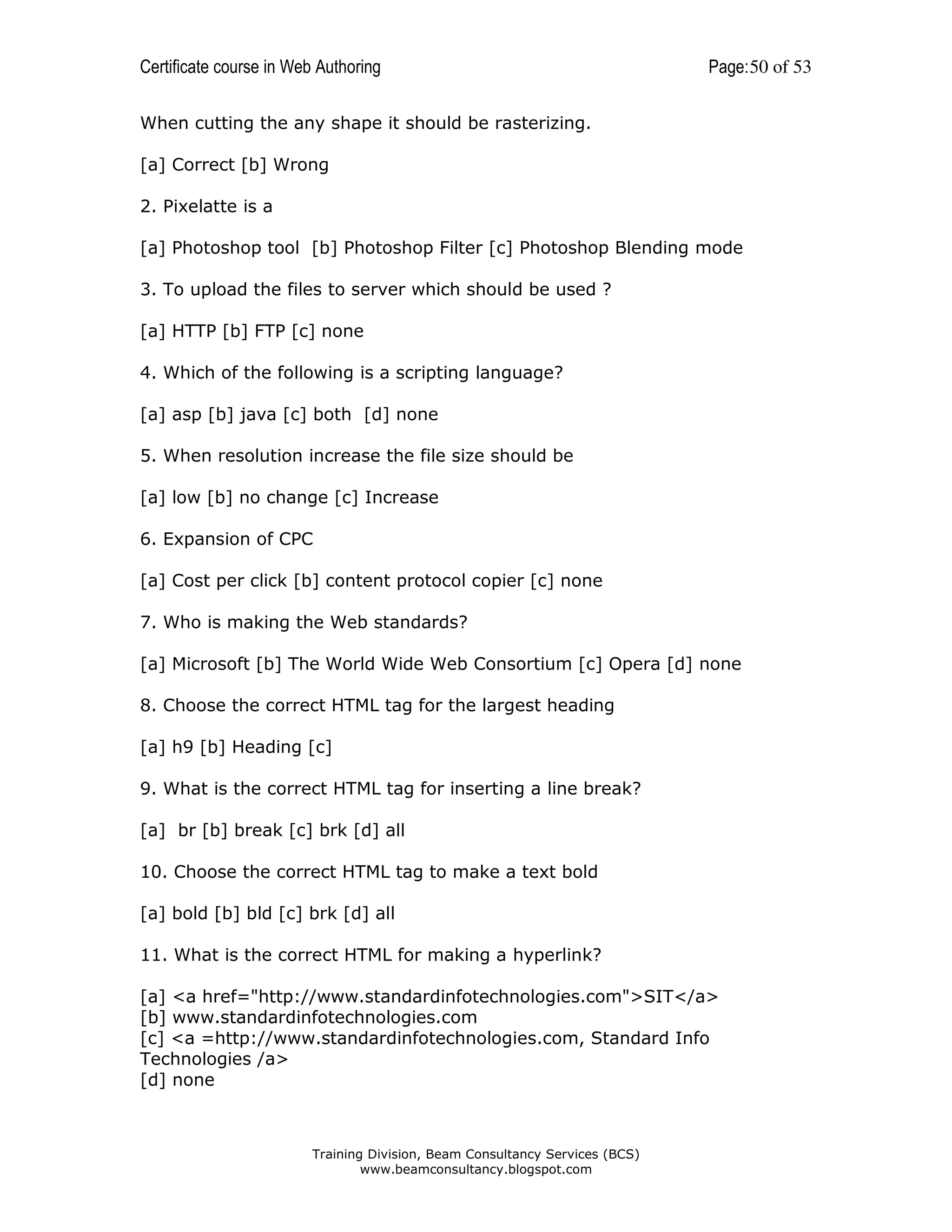 Certificate course in Web Authoring Page:50 of 53

When cutting the any shape it should be rasterizing.

[a] Correct [b] Wrong

2. Pixelatte is a

[a] Photoshop tool [b] Photoshop Filter [c] Photoshop Blending mode

3. To upload the files to server which should be used ?

[a] HTTP [b] FTP [c] none

4. Which of the following is a scripting language?

[a] asp [b] java [c] both [d] none

5. When resolution increase the file size should be

[a] low [b] no change [c] Increase

6. Expansion of CPC

[a] Cost per click [b] content protocol copier [c] none

7. Who is making the Web standards?

[a] Microsoft [b] The World Wide Web Consortium [c] Opera [d] none

8. Choose the correct HTML tag for the largest heading

[a] h9 [b] Heading [c]

9. What is the correct HTML tag for inserting a line break?

[a] br [b] break [c] brk [d] all

10. Choose the correct HTML tag to make a text bold

[a] bold [b] bld [c] brk [d] all

11. What is the correct HTML for making a hyperlink?

[a] <a href="http://www.standardinfotechnologies.com">SIT</a>
[b] www.standardinfotechnologies.com
[c] <a =http://www.standardinfotechnologies.com, Standard Info Technologies /a>
[d] none

Training Division, Beam Consultancy Services (BCS)
www.beamconsultancy.blogspot.com